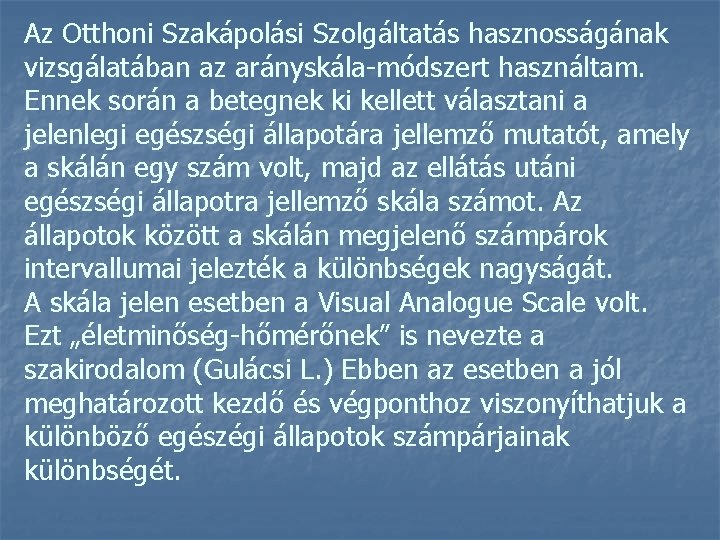 Az Otthoni Szakápolási Szolgáltatás hasznosságának vizsgálatában az arányskála-módszert használtam. Ennek során a betegnek ki kellett választani a jelenlegi egészségi állapotára jellemző mutatót, amely a skálán egy szám volt, majd az ellátás utáni egészségi állapotra jellemző skála számot. Az állapotok között a skálán megjelenő számpárok intervallumai jelezték a különbségek nagyságát. A skála jelen esetben a Visual Analogue Scale volt. Ezt „életminőség-hőmérőnek” is nevezte a szakirodalom (Gulácsi L.) Ebben az esetben a jól meghatározott kezdő és végponthoz viszonyíthatjuk a különböző egészégi állapotok számpárjainak különbségét.